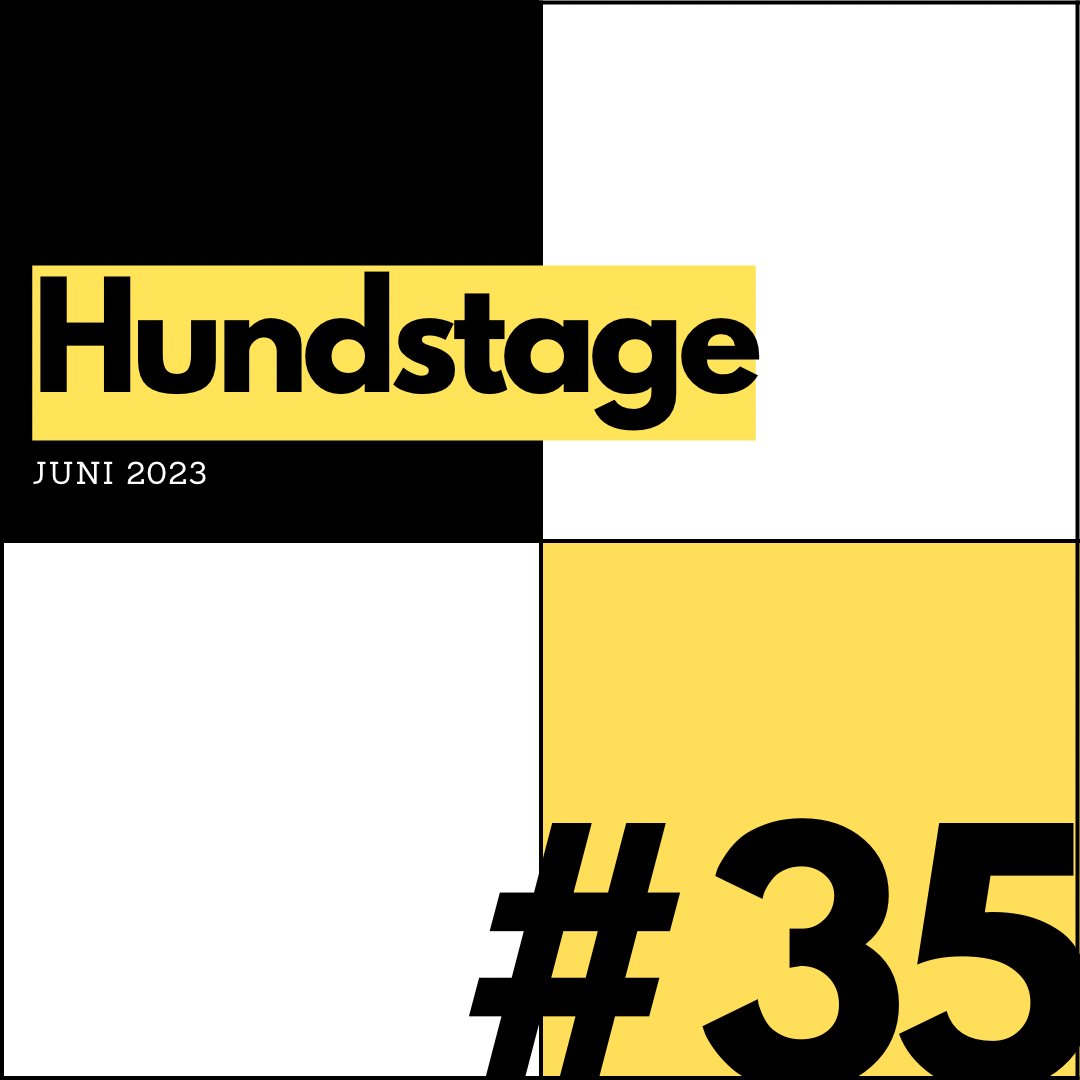 Hundstage

JUNI 2023

#35